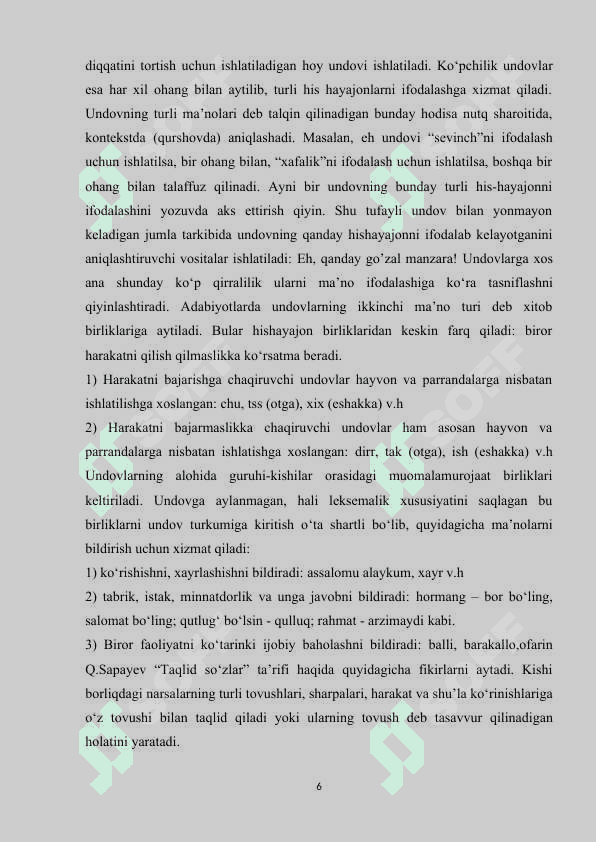 diqqatini tortish uchun ishlatiladigan hoy undovi ishlatiladi. Ko‘pchilik undovlar esa har xil ohang bilan aytilib, turli his hayajonlarni ifodalashga xizmat qiladi. Undovning turli ma’nolari deb talqin qilinadigan bunday hodisa nutq sharoitida, kontekstda (qurshovda) aniqlashadi. Masalan, eh undovi “sevinch”ni ifodalash uchun ishlatilsa, bir ohang bilan, “xafalik”ni ifodalash uchun ishlatilsa, boshqa bir ohang bilan talaffuz qilinadi. Ayni bir undovning bunday turli his-hayajonni ifodalashini yozuvda aks ettirish qiyin. Shu tufayli undov bilan yonmayon keladigan jumla tarkibida undovning qanday hishayajonni ifodalab kelayotganini aniqlashtiruvchi vositalar ishlatiladi: Eh, qanday go’zal manzara! Undovlarga xos ana shunday ko‘p qirralilik ularni ma’no ifodalashiga ko‘ra tasniflashni qiyinlashtiradi. Adabiyotlarda undovlarning ikkinchi ma’no turi deb xitob birliklariga aytiladi. Bular hishayajon birliklaridan keskin farq qiladi: biror harakatni qilish qilmaslikka ko‘rsatma beradi.

1) Harakatni bajarishga chaqiruvchi undovlar hayvon va parrandalarga nisbatan ishlatilishga xoslangan: chu, tss (otga), xix (eshakka) v.h

2) Harakatni bajarmaslikka chaqiruvchi undovlar ham asosan hayvon va parrandalarga nisbatan ishlatishga xoslangan: dirr, tak (otga), ish (eshakka) v.h Undovlarning alohida guruhi-kishilar orasidagi muomalamurojaat birliklari keltiriladi. Undovga aylanmagan, hali leksemalik xususiyatini saqlagan bu birliklarni undov turkumiga kiritish o‘ta shartli bo‘lib, quyidagicha ma’nolarni bildirish uchun xizmat qiladi:

1) ko‘rishishni, xayrlashishni bildiradi: assalomu alaykum, xayr v.h

2) tabrik, istak, minnatdorlik va unga javobni bildiradi: hormang – bor bo‘ling, salomat bo‘ling; qutlug‘ bo‘lsin - qulluq; rahmat - arzimaydi kabi.

3) Biror faoliyatni ko‘tarinki ijobiy baholashni bildiradi: balli, barakallo,ofarin Q.Sapayev “Taqlid so‘zlar” ta’rifi haqida quyidagicha fikirlarni aytadi. Kishi borliqdagi narsalarning turli tovushlari, sharpalari, harakat va shu’la ko‘rinishlariga o‘z tovushi bilan taqlid qiladi yoki ularning tovush deb tasavvur qilinadigan holatini yaratadi.

6